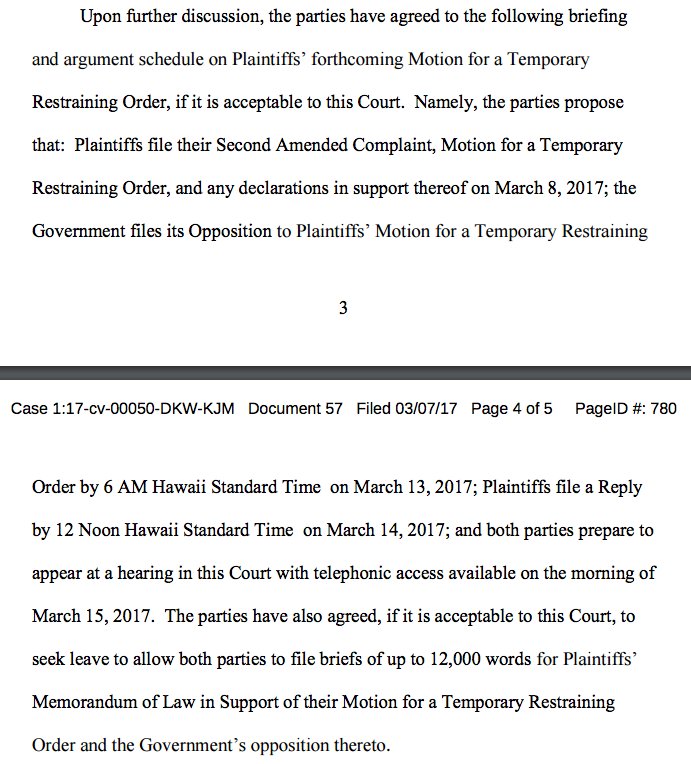 Upon further discussion, the parties have agreed to the following briefing and argument schedule on Plaintiffs' forthcoming Motion for a Temporary Restraining Order, if it is acceptable to this Court. Namely, the parties propose that: Plaintiffs file their Second Amended Complaint, Motion for a Temporary Restraining Order, and any declarations in support thereof on March 8, 2017; the Government files its Opposition to Plaintiffs' Motion for a Temporary Restraining

3

Case 1:17-cv-00050-DKW-KJM Document 57 Filed 03/07/17 Page 4 of 5 PageID #: 780

Order by 6 AM Hawaii Standard Time on March 13, 2017; Plaintiffs file a Reply by 12 Noon Hawaii Standard Time on March 14, 2017; and both parties prepare to appear at a hearing in this Court with telephonic access available on the morning of March 15, 2017. The parties have also agreed, if it is acceptable to this Court, to seek leave to allow both parties to file briefs of up to 12,000 words for Plaintiffs' Memorandum of Law in Support of their Motion for a Temporary Restraining Order and the Government's opposition thereto.